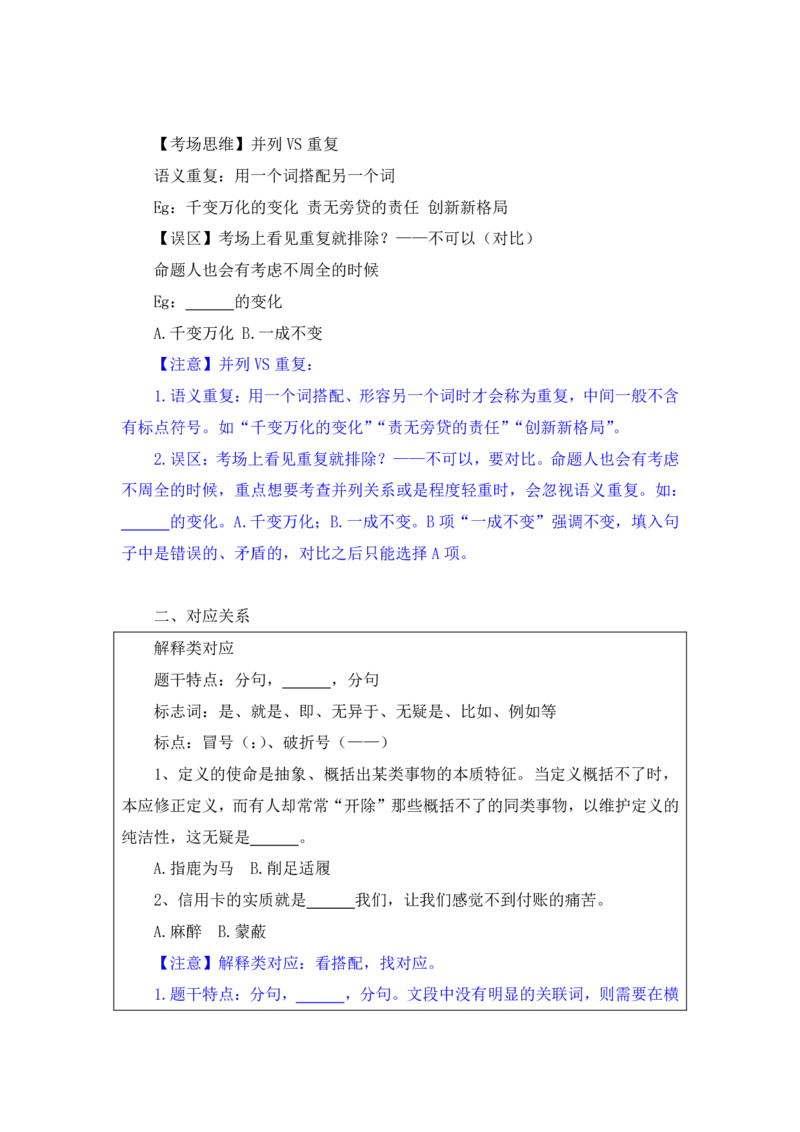 【考场思维】并列 VS 重复

语义重复：用一个词搭配另一个词

Eg：千变万化的变化 责无旁贷的责任 创新新格局

【误区】考场上看见重复就排除？——不可以（对比）

命题人也会有考虑不周全的时候

Eg：______的变化

A.千变万化 B.一成不变

【注意】并列 VS 重复：

1.语义重复：用一个词搭配、形容另一个词时才会称为重复，中间一般不含有标点符号。如“千变万化的变化”“责无旁贷的责任”“创新新格局”。

2.误区：考场上看见重复就排除？——不可以，要对比。命题人也会有考虑不周全的时候，重点想要考查并列关系或是程度轻重时，会忽视语义重复。如：______的变化。A.千变万化；B.一成不变。B 项“一成不变”强调不变，填入句子中是错误的、矛盾的，对比之后只能选择 A 项。

二、对应关系

解释类对应

题干特点：分句，______，分句

标志词：是、就是、即、无异于、无疑是、比如、例如等

标点：冒号（：）、破折号（——）

1、定义的使命是抽象、概括出某类事物的本质特征。当定义概括不了时，本应修正定义，而有人却常常“开除”那些概括不了的同类事物，以维护定义的纯洁性，这无疑是______。

A.指鹿为马 B.削足适履

2、信用卡的实质就是______我们，让我们感觉不到付账的痛苦。

A.麻醉 B.蒙蔽

【注意】解释类对应：看搭配，找对应。

1.题干特点：分句，______，分句。文段中没有明显的关联词，则需要在横